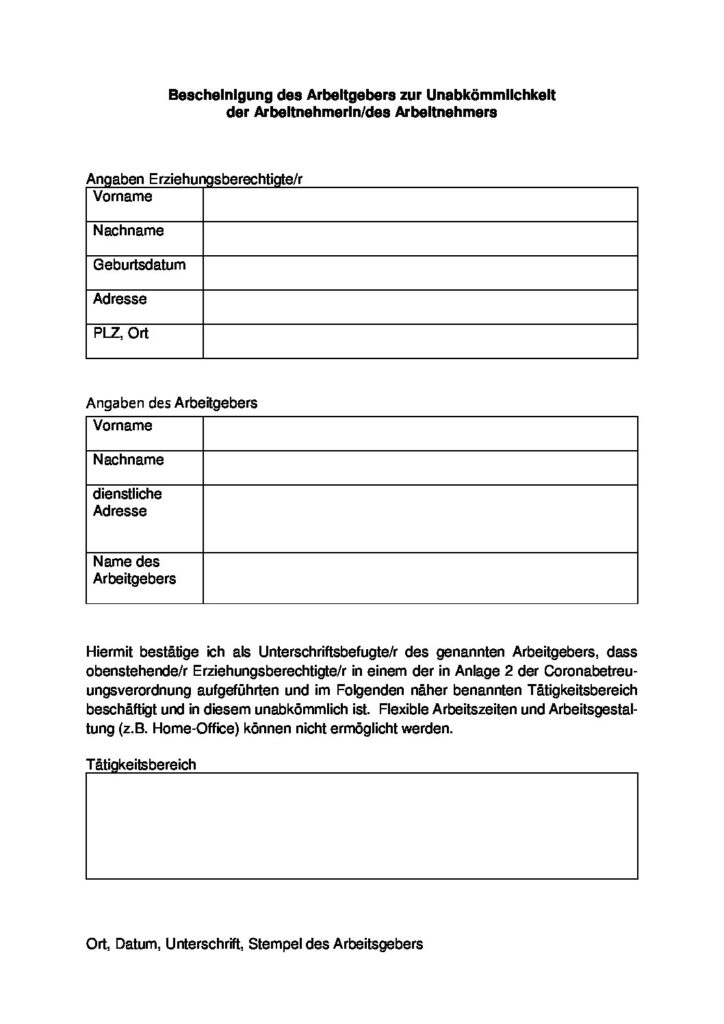 Bescheinigung des Arbeitgebers zur Unabkömmlichkeit
der Arbeitnehmerin/des Arbeitnehmers

Angaben Erziehungsberechtigte/r

Vorname
Nachname
Geburtsdatum
Adresse
PLZ, Ort

Angaben des Arbeitgebers

Vorname
Nachname
dienstliche Adresse
Name des Arbeitgebers

Hiermit bestätige ich als Unterschriftsbefugte/r des genannten Arbeitgebers, dass obenstehende/r Erziehungsberechtigte/r in einem der in Anlage 2 der Coronabetreuungsverordnung aufgeführten und im Folgenden näher benannten Tätigkeitsbereich beschäftigt und in diesem unabkömmlich ist. Flexible Arbeitszeiten und Arbeitsgestaltung (z.B. Home-Office) können nicht ermöglicht werden.

Tätigkeitsbereich

Ort, Datum, Unterschrift, Stempel des Arbeitsgebers